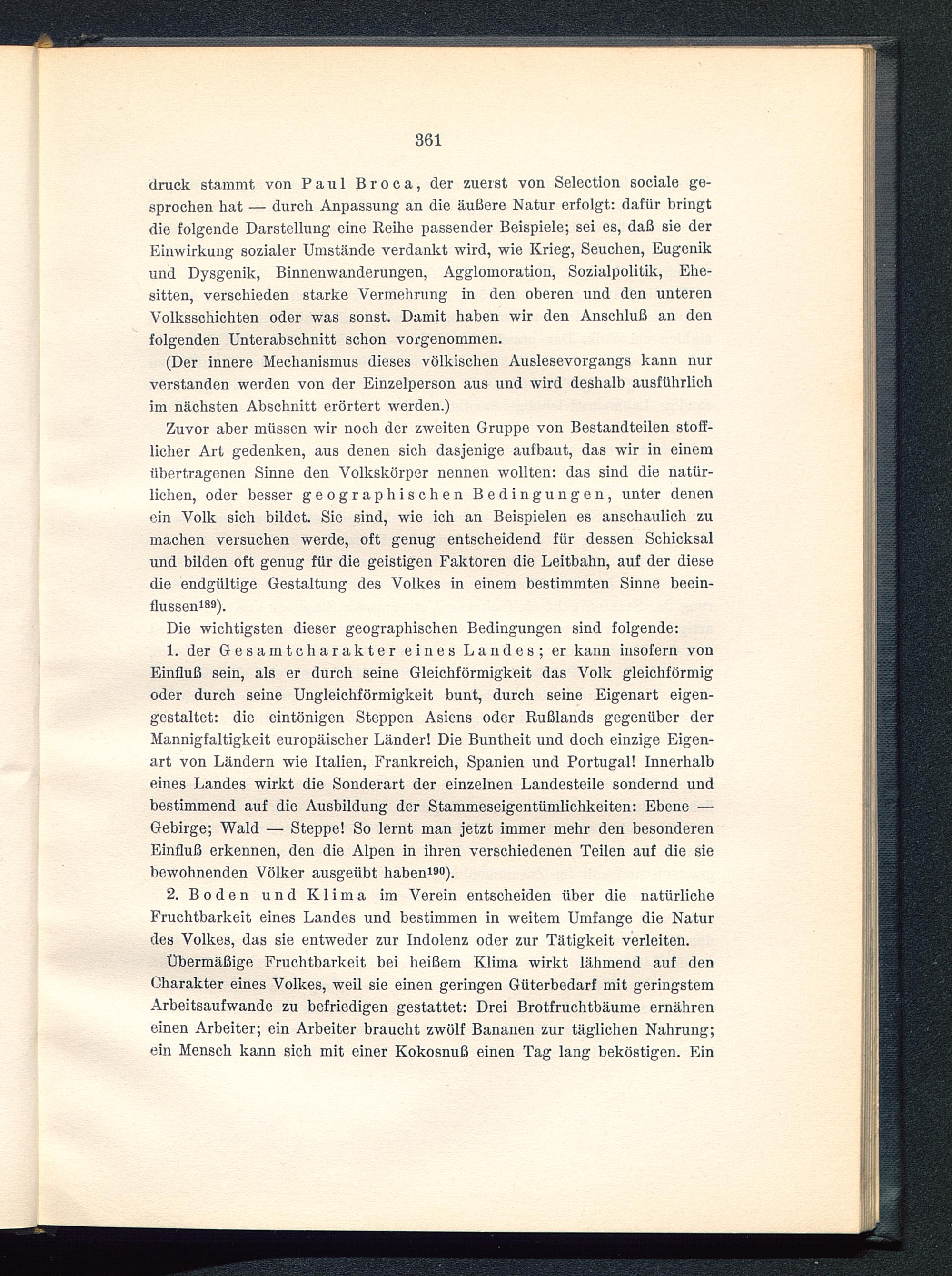 361

druck stammt von Paul Broca, der zuerst von Selection sociale gesprochen hat — durch Anpassung an die äußere Natur erfolgt: dafür bringt die folgende Darstellung eine Reihe passender Beispiele; sei es, daß sie der Einwirkung sozialer Umstände verdankt wird, wie Krieg, Seuchen, Eugenik und Dysgenik, Binnenwanderungen, Agglomoration, Sozialpolitik, Ehesitten, verschieden starke Vermehrung in den oberen und den unteren Volksschichten oder was sonst. Damit haben wir den Anschluß an den folgenden Unterabschnitt schon vorgenommen.

(Der innere Mechanismus dieses völkischen Auslesevorgangs kann nur verstanden werden von der Einzelperson aus und wird deshalb ausführlich im nächsten Abschnitt erörtert werden.)

Zuvor aber müssen wir noch der zweiten Gruppe von Bestandteilen stofflicher Art gedenken, aus denen sich dasjenige aufbaut, das wir in einem übertragenen Sinne den Volkskörper nennen wollten: das sind die natürlichen, oder besser geographischen Bedingungen, unter denen ein Volk sich bildet. Sie sind, wie ich an Beispielen es anschaulich zu machen versuchen werde, oft genug entscheidend für dessen Schicksal und bilden oft genug für die geistigen Faktoren die Leitbahn, auf der diese die endgültige Gestaltung des Volkes in einem bestimmten Sinne beeinflussen$^{189}$).

Die wichtigsten dieser geographischen Bedingungen sind folgende:

1. der Gesamtcharakter eines Landes; er kann insofern von Einfluß sein, als er durch seine Gleichförmigkeit das Volk gleichförmig oder durch seine Ungleichförmigkeit bunt, durch seine Eigenart eigengestaltet: die eintönigen Steppen Asiens oder Rußlands gegenüber der Mannigfaltigkeit europäischer Länder! Die Buntheit und doch einzige Eigenart von Ländern wie Italien, Frankreich, Spanien und Portugal! Innerhalb eines Landes wirkt die Sonderart der einzelnen Landesteile sondernd und bestimmend auf die Ausbildung der Stammeseigentümlichkeiten: Ebene — Gebirge; Wald — Steppe! So lernt man jetzt immer mehr den besonderen Einfluß erkennen, den die Alpen in ihren verschiedenen Teilen auf die sie bewohnenden Völker ausgeübt haben$^{190}$).

2. Boden und Klima im Verein entscheiden über die natürliche Fruchtbarkeit eines Landes und bestimmen in weitem Umfange die Natur des Volkes, das sie entweder zur Indolenz oder zur Tätigkeit verleiten.

Übermäßige Fruchtbarkeit bei heißem Klima wirkt lähmend auf den Charakter eines Volkes, weil sie einen geringen Güterbedarf mit geringstem Arbeitsaufwande zu befriedigen gestattet: Drei Brotfruchtbäume ernähren einen Arbeiter; ein Arbeiter braucht zwölf Bananen zur täglichen Nahrung; ein Mensch kann sich mit einer Kokosnuß einen Tag lang beköstigen. Ein